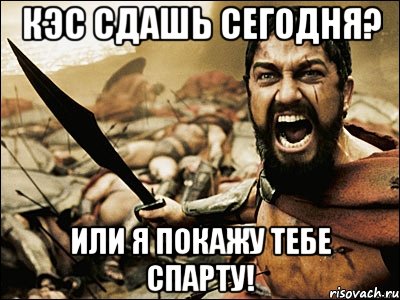 КЭС СДАШЬ СЕГОДНЯ?

ИЛИ Я ПОКАЖУ ТЕБЕ СПАРТУ!

risovach.ru